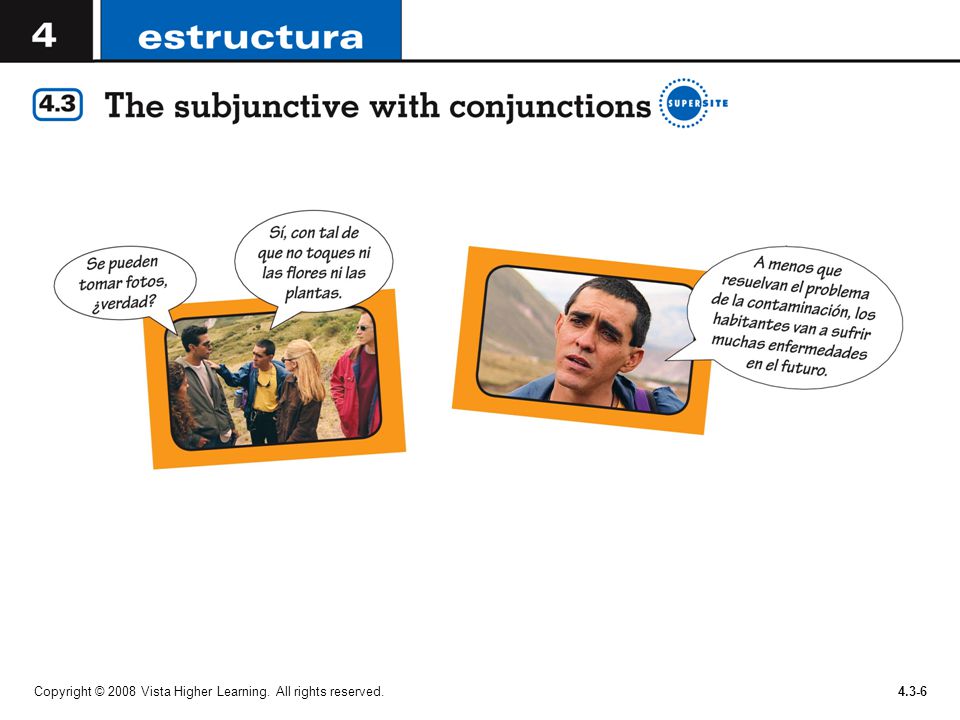 4 estructura

4.3 The subjunctive with conjunctions SUPERSITE

Se pueden tomar fotos, ¿verdad?

Sí, con tal de que no toques ni las flores ni las plantas.

A menos que resuelvan el problema de la contaminación, los habitantes van a sufrir muchas enfermedades en el futuro.

Copyright © 2008 Vista Higher Learning. All rights reserved.

4.3-6